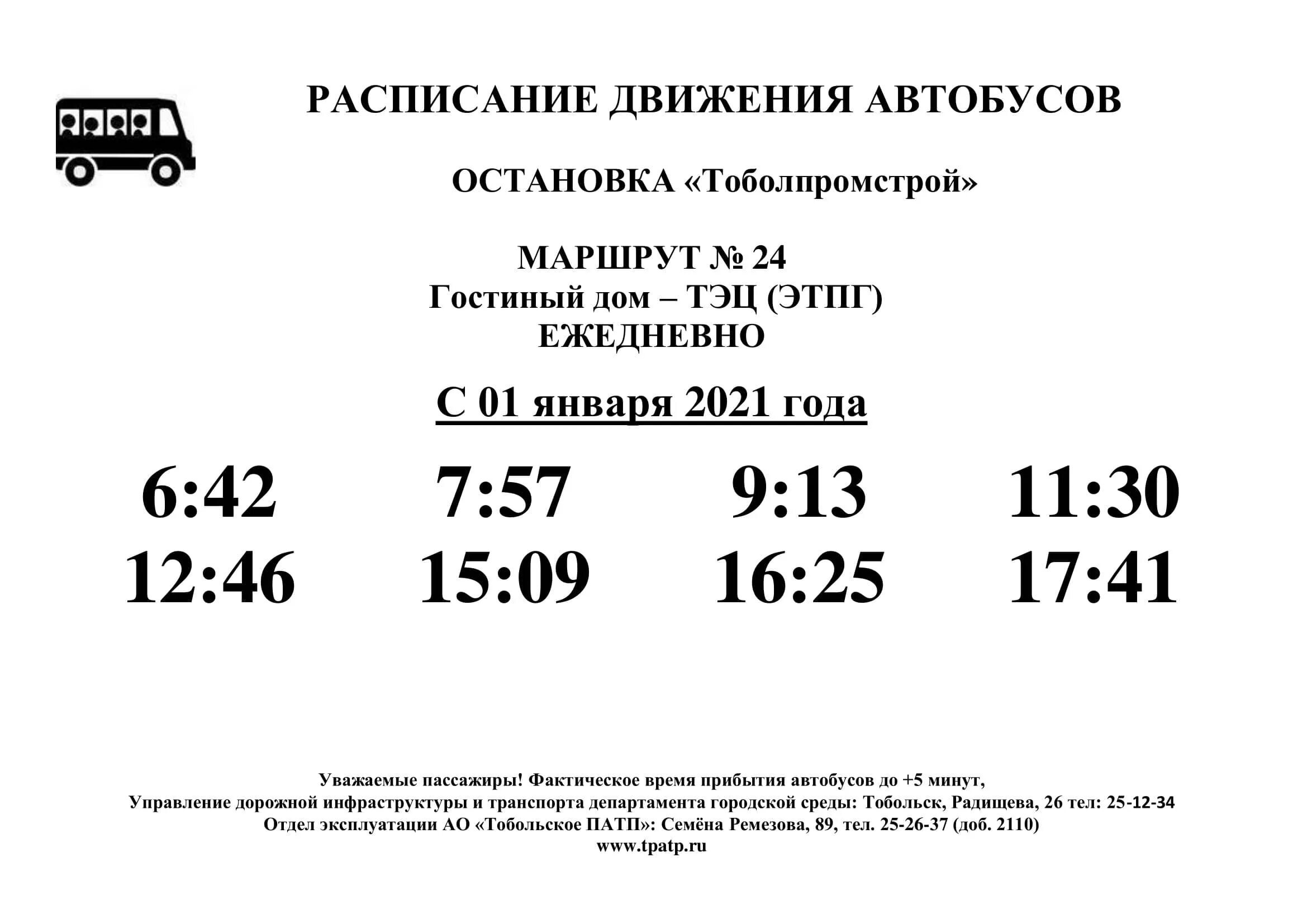 РАСПИСАНИЕ ДВИЖЕНИЯ АВТОБУСОВ

ОСТАНОВКА «Тоболпромстрой»

МАРШРУТ № 24
Гостиный дом – ТЭЦ (ЭТПГ)
ЕЖЕДНЕВНО

С 01 января 2021 года

6:42 7:57 9:13 11:30
12:46 15:09 16:25 17:41

Уважаемые пассажиры! Фактическое время прибытия автобусов до +5 минут,
Управление дорожной инфраструктуры и транспорта департамента городской среды: Тобольск, Радищева, 26 тел: 25-12-34
Отдел эксплуатации АО «Тобольское ПАТП»: Семёна Ремезова, 89, тел. 25-26-37 (доб. 2110)
www.tpatp.ru